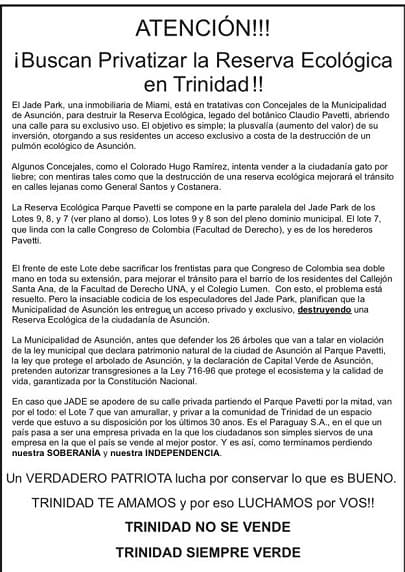 ATENCIÓN!!!

¡Buscan Privatizar la Reserva Ecológica en Trinidad!!

El Jade Park, una inmobiliaria de Miami, está en tratativas con Concejales de la Municipalidad de Asunción, para destruir la Reserva Ecológica, legado del botánico Claudio Pavetti, abriendo una calle para su exclusivo uso. El objetivo es simple; la plusvalía (aumento del valor) de su inversión, otorgando a sus residentes un acceso exclusivo a costa de la destrucción de un pulmón ecológico de Asunción.

Algunos Concejales, como el Colorado Hugo Ramírez, intenta vender a la ciudadanía gato por liebre; con mentiras tales como que la destrucción de una reserva ecológica mejorará el tránsito en calles lejanas como General Santos y Costanera.

La Reserva Ecológica Parque Pavetti se compone en la parte paralela del Jade Park de los Lotes 9, 8, y 7 (ver plano al dorso). Los lotes 9 y 8 son del pleno dominio municipal. El lote 7, que linda con la calle Congreso de Colombia (Facultad de Derecho), y es de los herederos Pavetti.

El frente de este Lote debe sacrificar los frentistas para que Congreso de Colombia sea doble mano en toda su extensión, para mejorar el tránsito para el barrio de los residentes del Callejón Santa Ana, de la Facultad de Derecho UNA, y el Colegio Lumen. Con esto, el problema está resuelto. Pero la insaciable codicia de los especuladores del Jade Park, planifican que la Municipalidad de Asunción les entregue un acceso privado y exclusivo, destruyendo una Reserva Ecológica de la ciudadanía de Asunción.

La Municipalidad de Asunción, antes que defender los 26 árboles que van a talar en violación de la ley municipal que declara patrimonio natural de la ciudad de Asunción al Parque Pavetti, la ley que protege el arbolado de Asunción, y la declaración de Capital Verde de Asunción, pretenden autorizar transgresiones a la Ley 716-96 que protege el ecosistema y la calidad de vida, garantizada por la Constitución Nacional.

En caso que JADE se apodere de su calle privada partiendo el Parque Pavetti por la mitad, van por el todo: el Lote 7 que van amurallar, y privar a la comunidad de Trinidad de un espacio verde que estuvo a su disposición por los últimos 30 anos. Es el Paraguay S.A., en el que un país pasa a ser una empresa privada en la que los ciudadanos son simples siervos de una empresa en la que el país se vende al mejor postor. Y es así, como terminamos perdiendo nuestra SOBERANÍA y nuestra INDEPENDENCIA.

Un VERDADERO PATRIOTA lucha por conservar lo que es BUENO.

TRINIDAD TE AMAMOS y por eso LUCHAMOS por VOS!!

TRINIDAD NO SE VENDE

TRINIDAD SIEMPRE VERDE